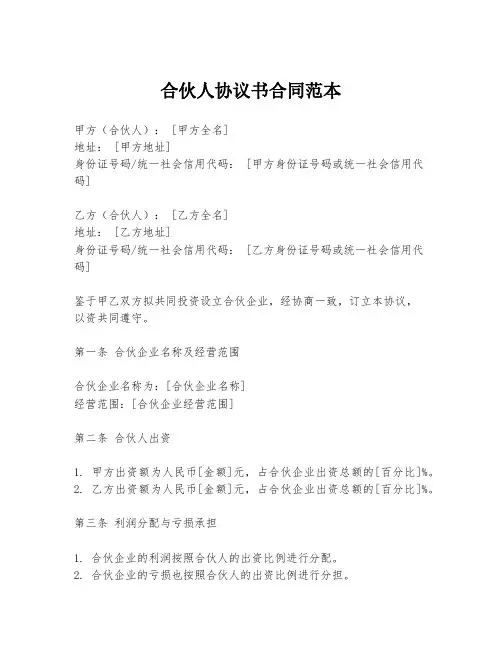 合伙人协议书合同范本

甲方（合伙人）：［甲方全名］
地址：［甲方地址］
身份证号码/统一社会信用代码：［甲方身份证号码或统一社会信用代码］

乙方（合伙人）：［乙方全名］
地址：［乙方地址］
身份证号码/统一社会信用代码：［乙方身份证号码或统一社会信用代码］

鉴于甲乙双方拟共同投资设立合伙企业，经协商一致，订立本协议，以资共同遵守。

第一条 合伙企业名称及经营范围

合伙企业名称为：［合伙企业名称］
经营范围：［合伙企业经营范围］

第二条 合伙人出资

1. 甲方出资额为人民币［金额］元，占合伙企业出资总额的［百分比］%。
2. 乙方出资额为人民币［金额］元，占合伙企业出资总额的［百分比］%。

第三条 利润分配与亏损承担

1. 合伙企业的利润按照合伙人的出资比例进行分配。
2. 合伙企业的亏损也按照合伙人的出资比例进行分担。